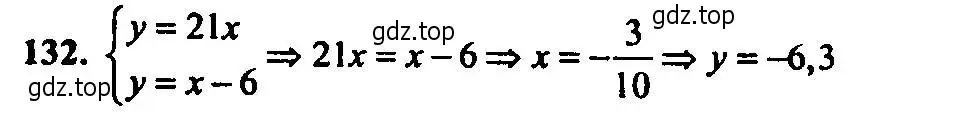 132. $\begin{cases} y = 21x \\ y = x - 6 \end{cases} \Rightarrow 21x = x - 6 \Rightarrow x = -\frac{3}{10} \Rightarrow y = -6,3$

gdz.top gdz.top gdz.top